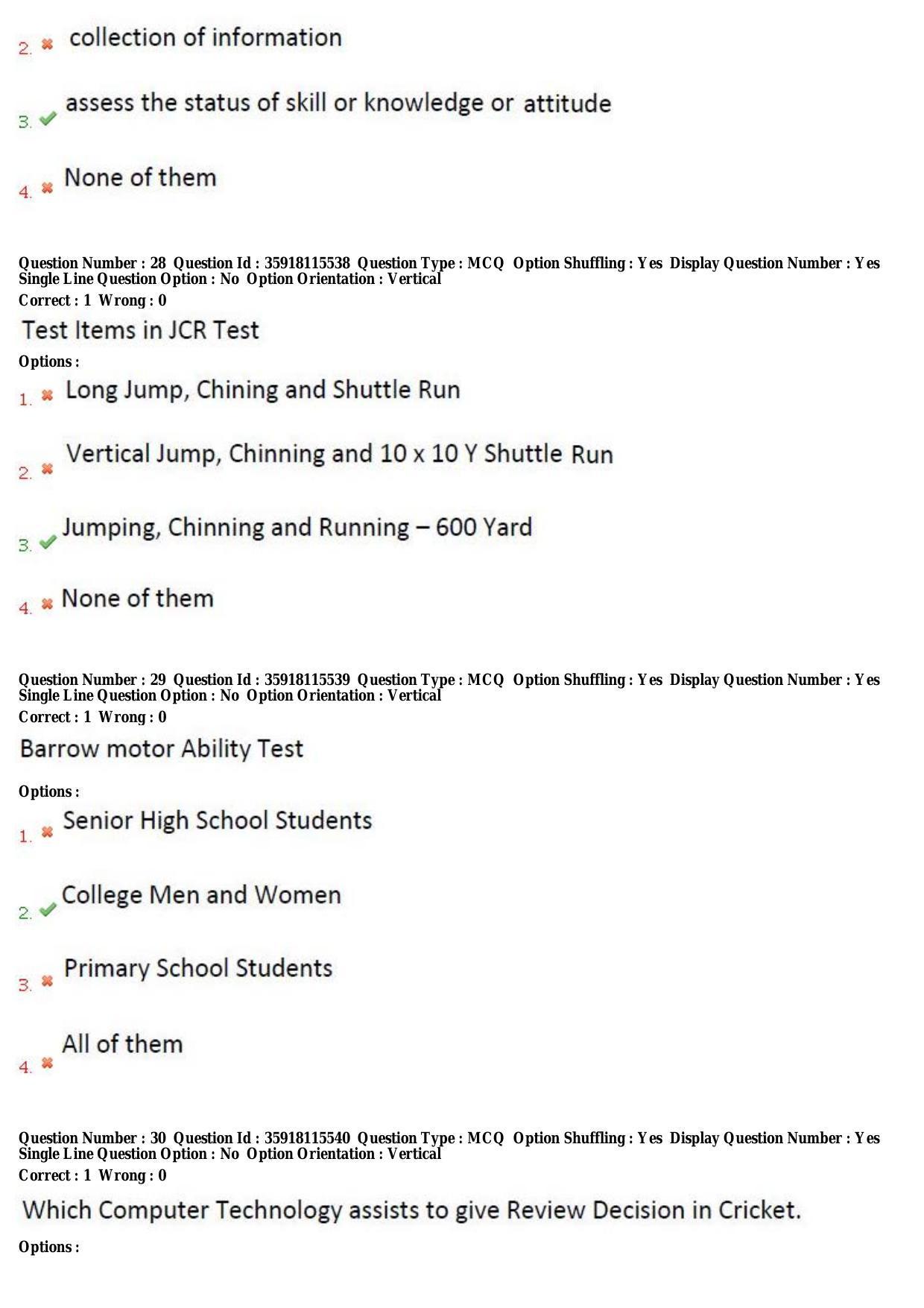 2. ✖ collection of information

3. ✔ assess the status of skill or knowledge or attitude

4. ✖ None of them

Question Number : 28 Question Id : 35918115538 Question Type : MCQ Option Shuffling : Yes Display Question Number : Yes Single Line Question Option : No Option Orientation : Vertical
Correct : 1 Wrong : 0

Test Items in JCR Test

Options :

1. ✖ Long Jump, Chining and Shuttle Run

2. ✖ Vertical Jump, Chinning and 10 x 10 Y Shuttle Run

3. ✔ Jumping, Chinning and Running – 600 Yard

4. ✖ None of them

Question Number : 29 Question Id : 35918115539 Question Type : MCQ Option Shuffling : Yes Display Question Number : Yes Single Line Question Option : No Option Orientation : Vertical
Correct : 1 Wrong : 0

Barrow motor Ability Test

Options :

1. ✖ Senior High School Students

2. ✔ College Men and Women

3. ✖ Primary School Students

4. ✖ All of them

Question Number : 30 Question Id : 35918115540 Question Type : MCQ Option Shuffling : Yes Display Question Number : Yes Single Line Question Option : No Option Orientation : Vertical
Correct : 1 Wrong : 0

Which Computer Technology assists to give Review Decision in Cricket.

Options :